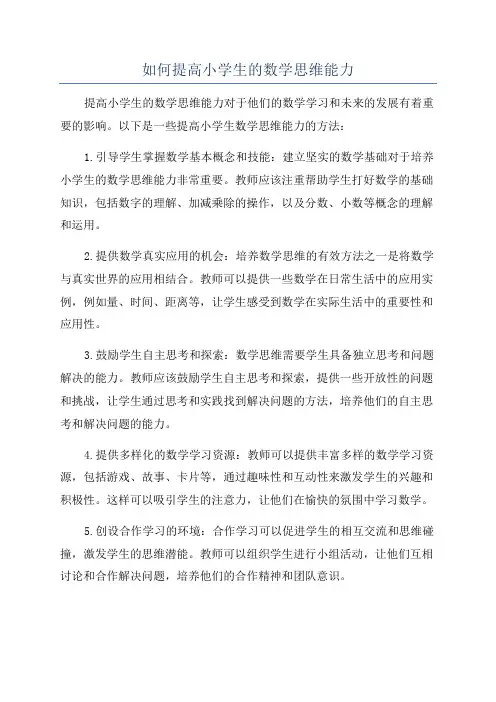 如何提高小学生的数学思维能力

提高小学生的数学思维能力对于他们的数学学习和未来的发展有着重要的影响。以下是一些提高小学生数学思维能力的方法：

1.引导学生掌握数学基本概念和技能：建立坚实的数学基础对于培养小学生的数学思维能力非常重要。教师应该注重帮助学生打好数学的基础知识，包括数字的理解、加减乘除的操作，以及分数、小数等概念的理解和运用。

2.提供数学真实应用的机会：培养数学思维的有效方法之一是将数学与真实世界的应用相结合。教师可以提供一些数学在日常生活中的应用实例，例如量、时间、距离等，让学生感受到数学在实际生活中的重要性和应用性。

3.鼓励学生自主思考和探索：数学思维需要学生具备独立思考和问题解决的能力。教师应该鼓励学生自主思考和探索，提供一些开放性的问题和挑战，让学生通过思考和实践找到解决问题的方法，培养他们的自主思考和解决问题的能力。

4.提供多样化的数学学习资源：教师可以提供丰富多样的数学学习资源，包括游戏、故事、卡片等，通过趣味性和互动性来激发学生的兴趣和积极性。这样可以吸引学生的注意力，让他们在愉快的氛围中学习数学。

5.创设合作学习的环境：合作学习可以促进学生的相互交流和思维碰撞，激发学生的思维潜能。教师可以组织学生进行小组活动，让他们互相讨论和合作解决问题，培养他们的合作精神和团队意识。